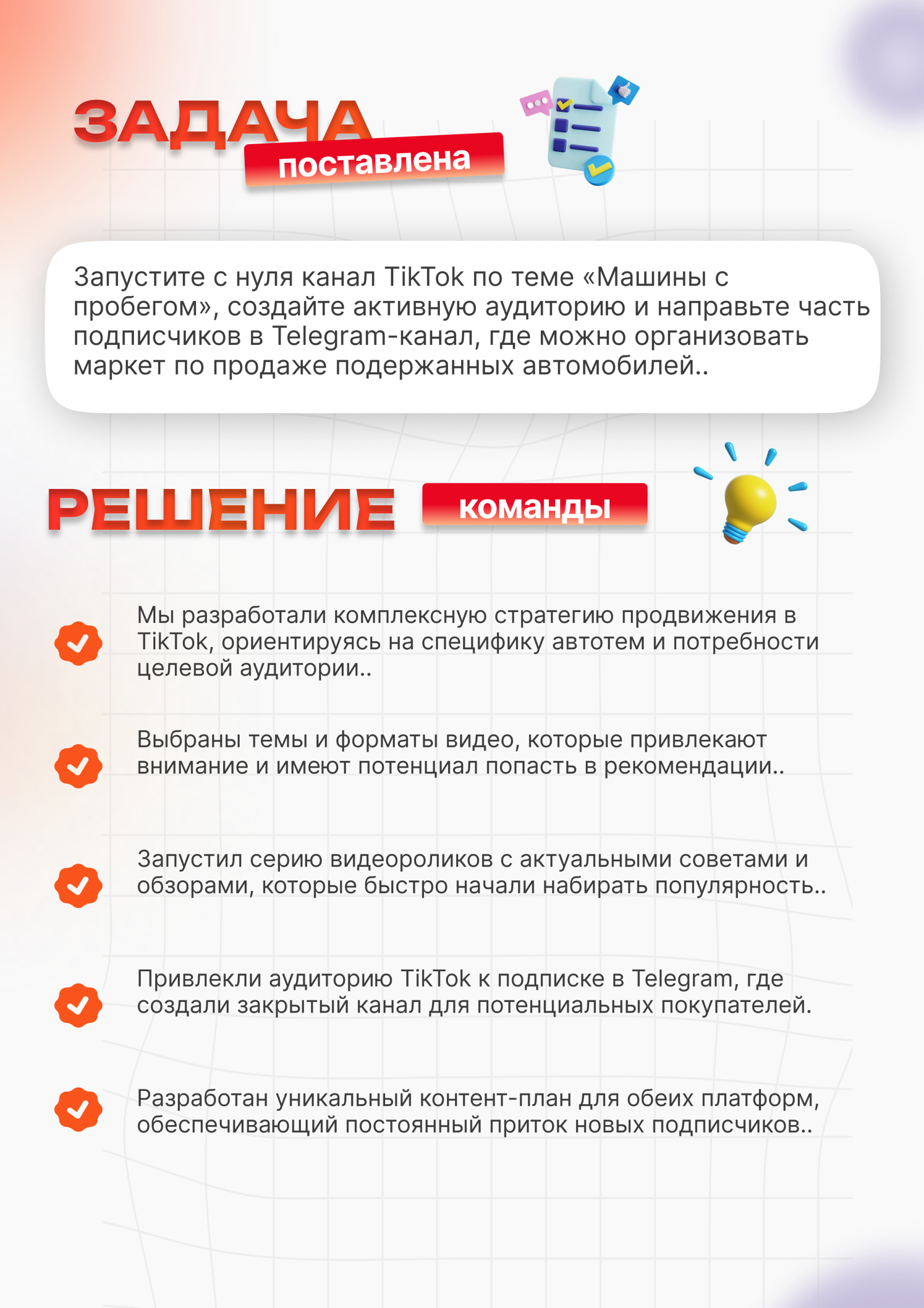 ЗАДАЧА поставлена

Запустите с нуля канал TikTok по теме «Машины с пробегом», создайте активную аудиторию и направьте часть подписчиков в Telegram-канал, где можно организовать маркет по продаже подержанных автомобилей..

РЕШЕНИЕ команды

Мы разработали комплексную стратегию продвижения в TikTok, ориентируясь на специфику автотем и потребности целевой аудитории..

Выбраны темы и форматы видео, которые привлекают внимание и имеют потенциал попасть в рекомендации..

Запустил серию видеороликов с актуальными советами и обзорами, которые быстро начали набирать популярность..

Привлекли аудиторию TikTok к подписке в Telegram, где создали закрытый канал для потенциальных покупателей.

Разработан уникальный контент-план для обеих платформ, обеспечивающий постоянный приток новых подписчиков..